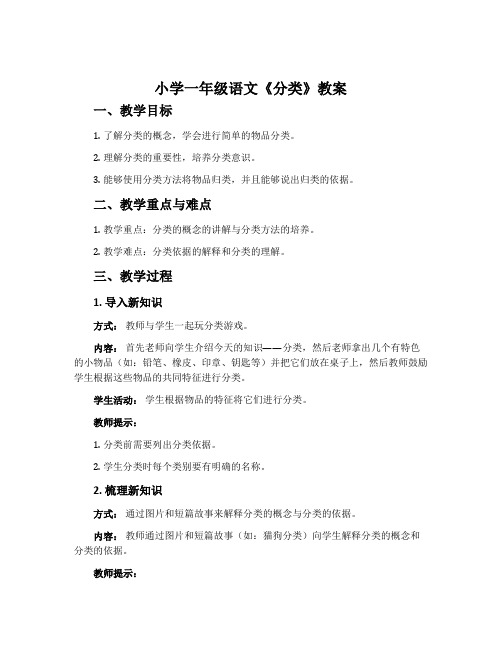 小学一年级语文《分类》教案

一、教学目标

1. 了解分类的概念，学会进行简单的物品分类。

2. 理解分类的重要性，培养分类意识。

3. 能够使用分类方法将物品归类，并且能够说出归类的依据。

二、教学重点与难点

1. 教学重点：分类的概念的讲解与分类方法的培养。

2. 教学难点：分类依据的解释和分类的理解。

三、教学过程

1. 导入新知识

方式：教师与学生一起玩分类游戏。

内容：首先老师向学生介绍今天的知识——分类，然后老师拿出几个有特色的小物品（如：铅笔、橡皮、印章、钥匙等）并把它们放在桌子上，然后教师鼓励学生根据这些物品的共同特征进行分类。

学生活动：学生根据物品的特征将它们进行分类。

教师提示：

1. 分类前需要列出分类依据。

2. 学生分类时每个类别要有明确的名称。

2. 梳理新知识

方式：通过图片和短篇故事来解释分类的概念与分类的依据。

内容：教师通过图片和短篇故事（如：猫狗分类）向学生解释分类的概念和分类的依据。

教师提示：